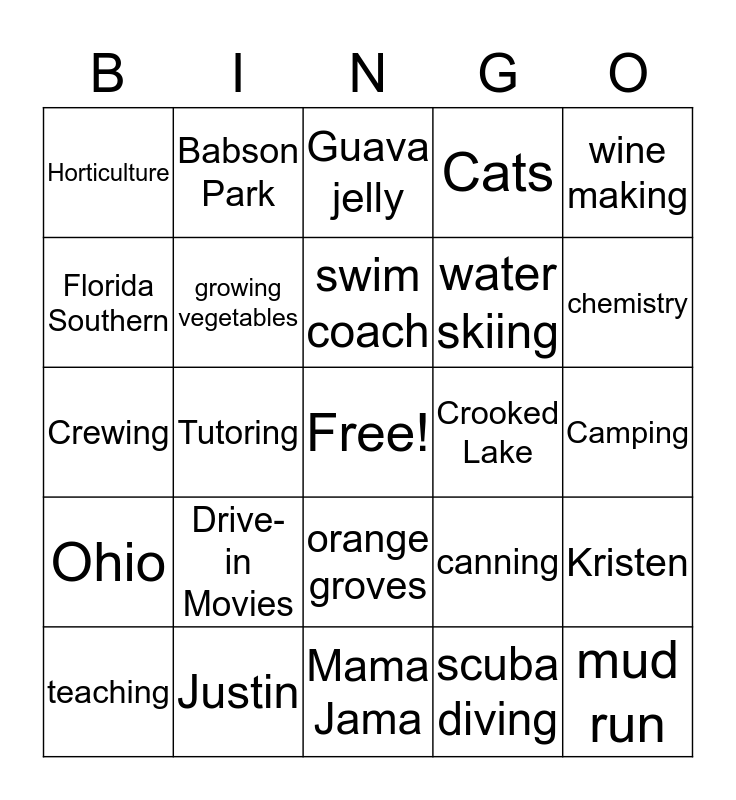 | B | I | N | G | O |
|---|---|---|---|---|
| Horticulture | Babson Park | Guava jelly | Cats | wine making |
| Florida Southern | growing vegetables | swim coach | water skiing | chemistry |
| Crewing | Tutoring | Free! | Crooked Lake | Camping |
| Ohio | Drive-in Movies | orange groves | canning | Kristen |
| teaching | Justin | Mama Jama | scuba diving | mud run |